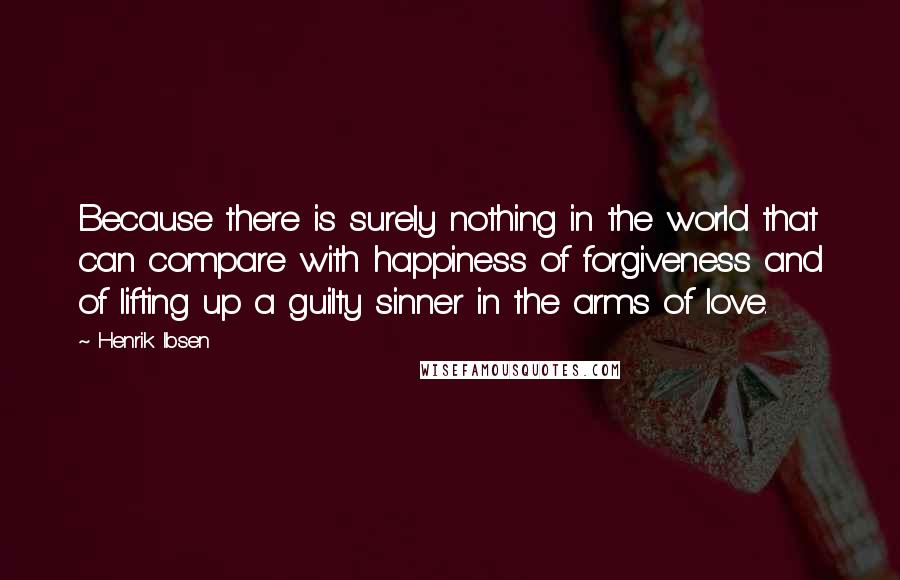 Because there is surely nothing in the world that can compare with happiness of forgiveness and of lifting up a guilty sinner in the arms of love.

~ Henrik Ibsen

WISEFAMOUSQUOTES.COM